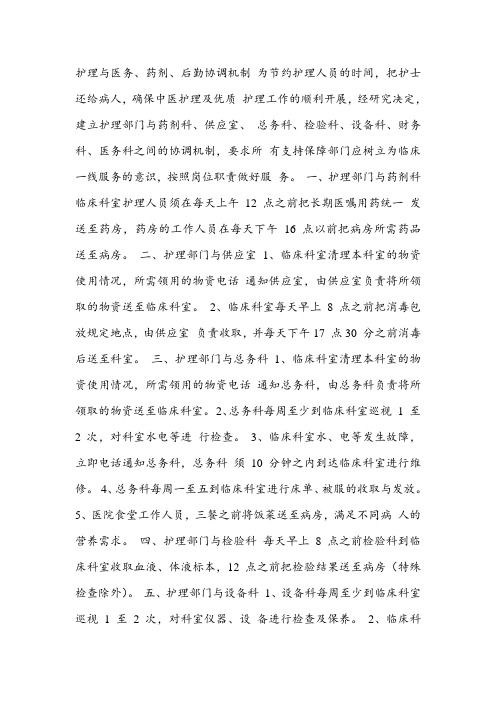 护理与医务、药剂、后勤协调机制 为节约护理人员的时间，把护士还给病人，确保中医护理及优质 护理工作的顺利开展，经研究决定，建立护理部门与药剂科、供应室、 总务科、检验科、设备科、财务科、医务科之间的协调机制，要求所 有支持保障部门应树立为临床一线服务的意识，按照岗位职责做好服 务。 一、护理部门与药剂科 临床科室护理人员须在每天上午 12 点之前把长期医嘱用药统一 发送至药房，药房的工作人员在每天下午 16 点以前把病房所需药品送至病房。 二、护理部门与供应室 1、临床科室清理本科室的物资使用情况，所需领用的物资电话 通知供应室，由供应室负责将所领取的物资送至临床科室。 2、临床科室每天早上 8 点之前把消毒包放规定地点，由供应室 负责收取，并每天下午 17 点 30 分之前消毒后送至科室。 三、护理部门与总务科 1、临床科室清理本科室的物资使用情况，所需领用的物资电话 通知总务科，由总务科负责将所领取的物资送至临床科室。2、总务科每周至少到临床科室巡视 1 至 2 次，对科室水电等进 行检查。 3、临床科室水、电等发生故障，立即电话通知总务科，总务科 须 10 分钟之内到达临床科室进行维修。 4、总务科每周一至五到临床科室进行床单、被服的收取与发放。 5、医院食堂工作人员，三餐之前将饭菜送至病房，满足不同病 人的营养需求。 四、护理部门与检验科 每天早上 8 点之前检验科到临床科室收取血液、体液标本，12 点之前把检验结果送至病房（特殊检查除外）。 五、护理部门与设备科 1、设备科每周至少到临床科室巡视 1 至 2 次，对科室仪器、设 备进行检查及保养。 2、临床科